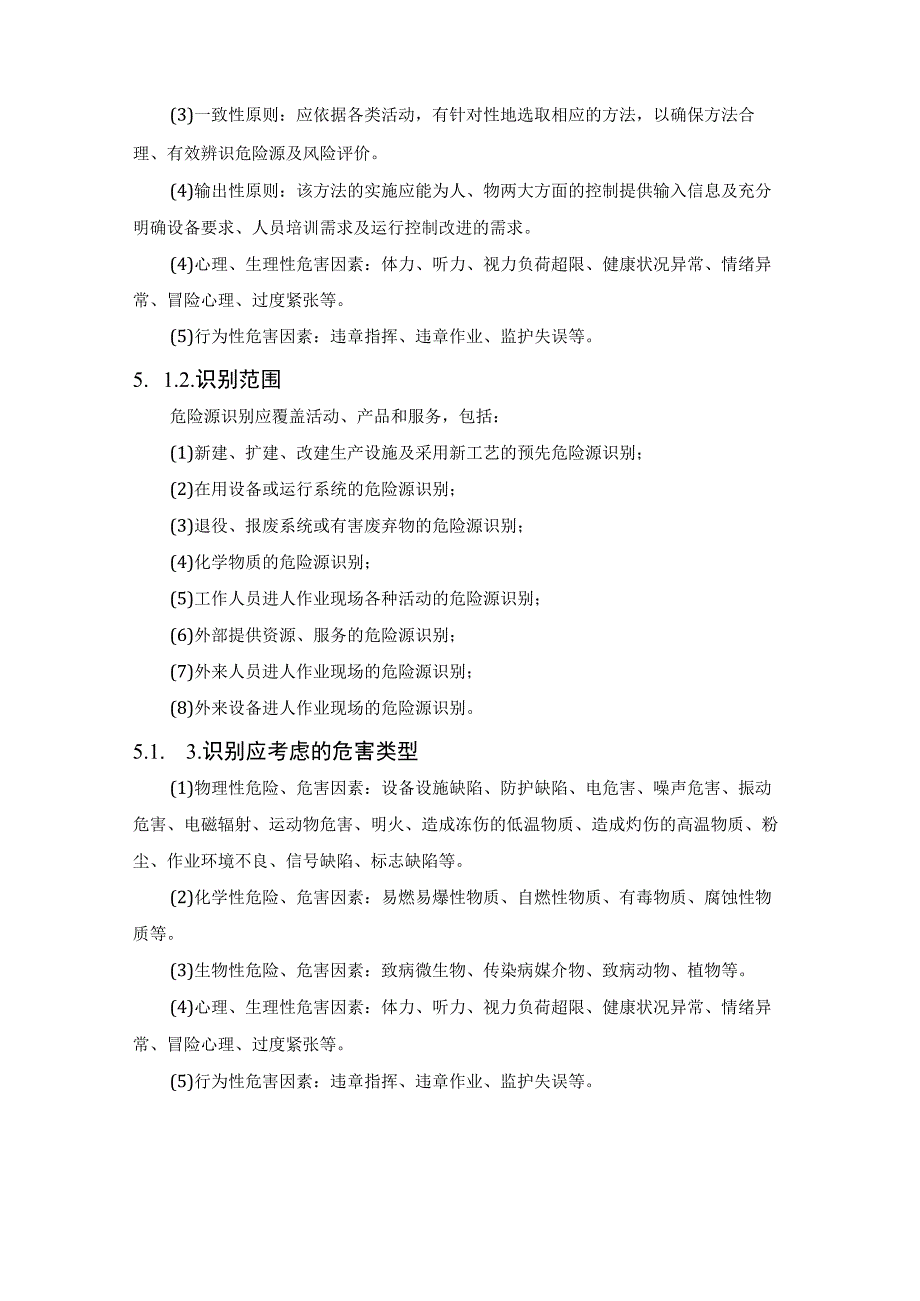 (3)一致性原则：应依据各类活动，有针对性地选取相应的方法，以确保方法合理、有效辨识危险源及风险评价。

(4)输出性原则：该方法的实施应能为人、物两大方面的控制提供输入信息及充分明确设备要求、人员培训需求及运行控制改进的需求。

(4)心理、生理性危害因素：体力、听力、视力负荷超限、健康状况异常、情绪异常、冒险心理、过度紧张等。

(5)行为性危害因素：违章指挥、违章作业、监护失误等。

5. 1.2.识别范围

危险源识别应覆盖活动、产品和服务，包括：

(1)新建、扩建、改建生产设施及采用新工艺的预先危险源识别；

(2)在用设备或运行系统的危险源识别；

(3)退役、报废系统或有害废弃物的危险源识别；

(4)化学物质的危险源识别；

(5)工作人员进人作业现场各种活动的危险源识别；

(6)外部提供资源、服务的危险源识别；

(7)外来人员进人作业现场的危险源识别；

(8)外来设备进人作业现场的危险源识别。

5.1. 3.识别应考虑的危害类型

(1)物理性危险、危害因素：设备设施缺陷、防护缺陷、电危害、噪声危害、振动危害、电磁辐射、运动物危害、明火、造成冻伤的低温物质、造成灼伤的高温物质、粉尘、作业环境不良、信号缺陷、标志缺陷等。

(2)化学性危险、危害因素：易燃易爆性物质、自燃性物质、有毒物质、腐蚀性物质等。

(3)生物性危险、危害因素：致病微生物、传染病媒介物、致病动物、植物等。

(4)心理、生理性危害因素：体力、听力、视力负荷超限、健康状况异常、情绪异常、冒险心理、过度紧张等。

(5)行为性危害因素：违章指挥、违章作业、监护失误等。